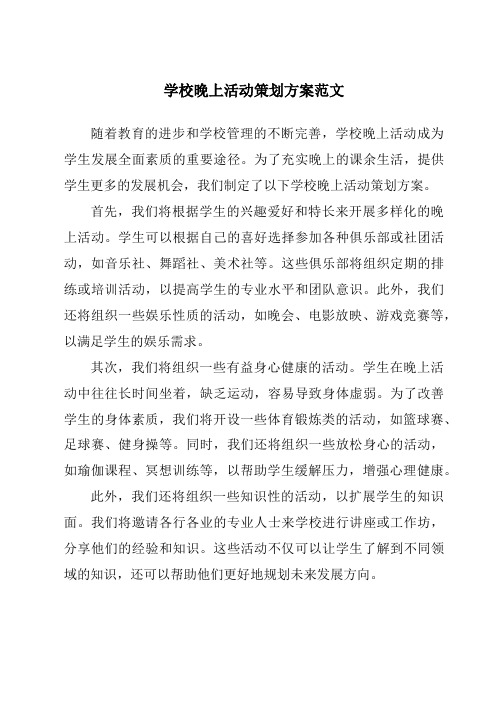 学校晚上活动策划方案范文

随着教育的进步和学校管理的不断完善，学校晚上活动成为学生发展全面素质的重要途径。为了充实晚上的课余生活，提供学生更多的发展机会，我们制定了以下学校晚上活动策划方案。

首先，我们将根据学生的兴趣爱好和特长来开展多样化的晚上活动。学生可以根据自己的喜好选择参加各种俱乐部或社团活动，如音乐社、舞蹈社、美术社等。这些俱乐部将组织定期的排练或培训活动，以提高学生的专业水平和团队意识。此外，我们还将组织一些娱乐性质的活动，如晚会、电影放映、游戏竞赛等，以满足学生的娱乐需求。

其次，我们将组织一些有益身心健康的活动。学生在晚上活动中往往长时间坐着，缺乏运动，容易导致身体虚弱。为了改善学生的身体素质，我们将开设一些体育锻炼类的活动，如篮球赛、足球赛、健身操等。同时，我们还将组织一些放松身心的活动，如瑜伽课程、冥想训练等，以帮助学生缓解压力，增强心理健康。

此外，我们还将组织一些知识性的活动，以扩展学生的知识面。我们将邀请各行各业的专业人士来学校进行讲座或工作坊，分享他们的经验和知识。这些活动不仅可以让学生了解到不同领域的知识，还可以帮助他们更好地规划未来发展方向。